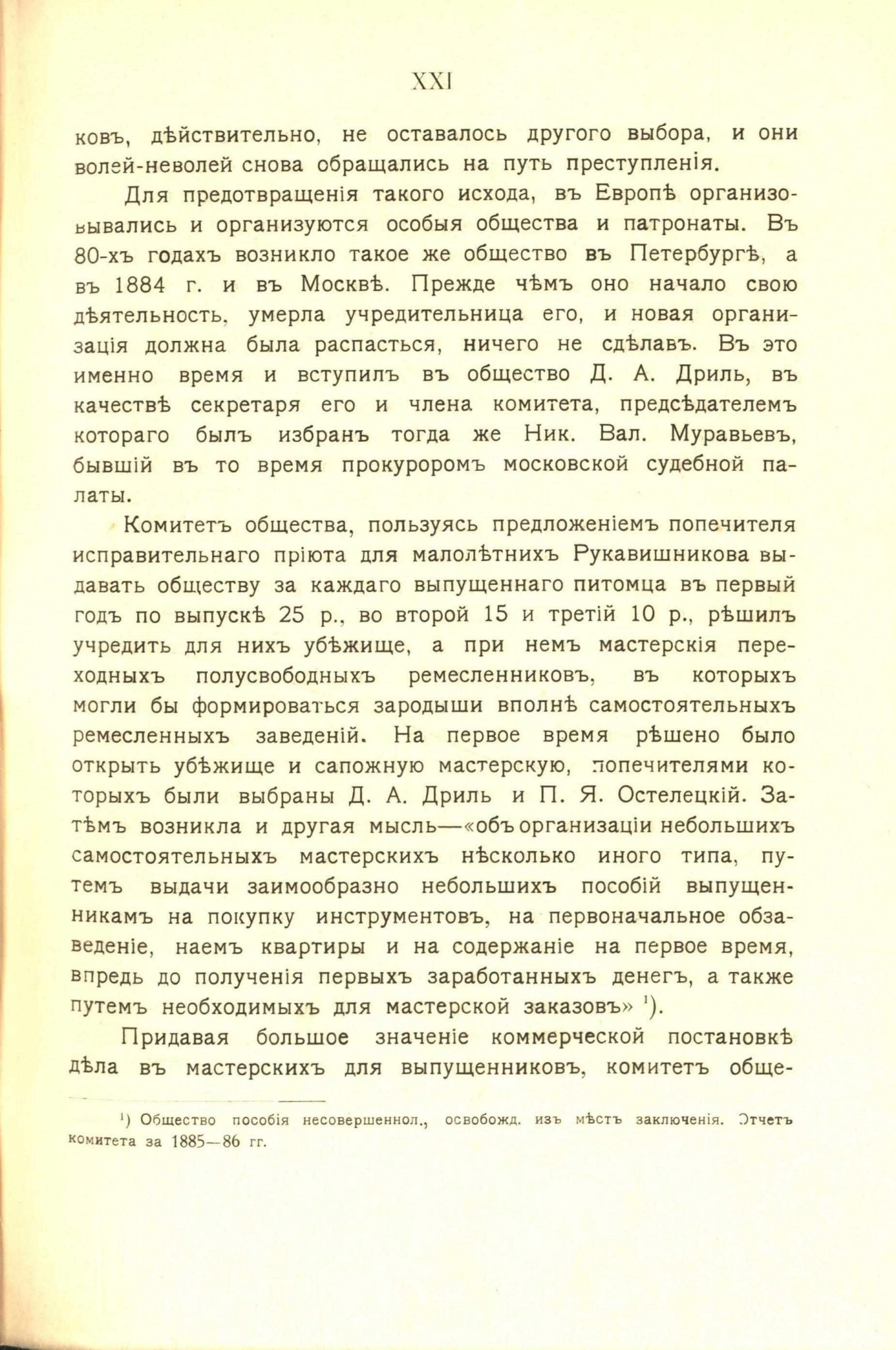 XXI

ковъ, дѣйствительно, не оставалось другого выбора, и они волей-неволей снова обращались на путь преступленія.

Для предотвращенія такого исхода, въ Европѣ организовывались и организуются особыя общества и патронаты. Въ 80-хъ годахъ возникло такое же общество въ Петербургѣ, а въ 1884 г. и въ Москвѣ. Прежде чѣмъ оно начало свою дѣятельность, умерла учредительница его, и новая организація должна была распасться, ничего не сдѣлавъ. Въ это именно время и вступилъ въ общество Д. А. Дриль, въ качествѣ секретаря его и члена комитета, предсѣдателемъ котораго былъ избранъ тогда же Ник. Вал. Муравьевъ, бывшій въ то время прокуроромъ московской судебной палаты.

Комитетъ общества, пользуясь предложеніемъ попечителя исправительнаго пріюта для малолѣтнихъ Рукавишникова выдавать обществу за каждаго выпущеннаго питомца въ первый годъ по выпускѣ 25 р., во второй 15 и третій 10 р., рѣшилъ учредить для нихъ убѣжище, а при немъ мастерскія переходныхъ полусвободныхъ ремесленниковъ, въ которыхъ могли бы формироваться зародыши вполнѣ самостоятельныхъ ремесленныхъ заведеній. На первое время рѣшено было открыть убѣжище и сапожную мастерскую, попечителями которыхъ были выбраны Д. А. Дриль и П. Я. Остелецкій. Затѣмъ возникла и другая мысль—«объ организаціи небольшихъ самостоятельныхъ мастерскихъ нѣсколько иного типа, путемъ выдачи заимообразно небольшихъ пособій выпущенникамъ на покупку инструментовъ, на первоначальное обзаведеніе, наемъ квартиры и на содержаніе на первое время, впредь до полученія первыхъ заработанныхъ денегъ, а также путемъ необходимыхъ для мастерской заказовъ» $^{1}$).

Придавая большое значеніе коммерческой постановкѣ дѣла въ мастерскихъ для выпущенниковъ, комитетъ обще-

$^{1}$) Общество пособія несовершеннол., освобожд. изъ мѣстъ заключенія. Отчетъ комитета за 1885—86 гг.